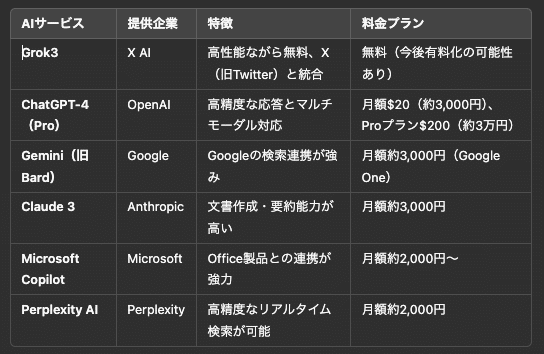 | AIサービス | 提供企業 | 特徴 | 料金プラン |
|---|---|---|---|
| Grok3 | X AI | 高性能ながら無料、X（旧Twitter）と統合 | 無料（今後有料化の可能性あり） |
| ChatGPT-4（Pro） | OpenAI | 高精度な応答とマルチモーダル対応 | 月額\$20（約3,000円）、Proプラン\$200（約3万円） |
| Gemini（旧Bard） | Google | Googleの検索連携が強み | 月額約3,000円（Google One） |
| Claude 3 | Anthropic | 文書作成・要約能力が高い | 月額約3,000円 |
| Microsoft Copilot | Microsoft | Office製品との連携が強力 | 月額約2,000円〜 |
| Perplexity AI | Perplexity | 高精度なリアルタイム検索が可能 | 月額約2,000円 |